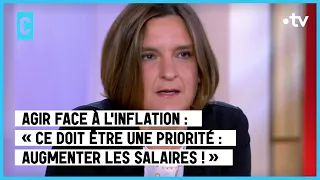 C

•tv

AGIR FACE À L'INFLATION : « CE DOIT ÊTRE UNE PRIORITÉ : AUGMENTER LES SALAIRES ! »